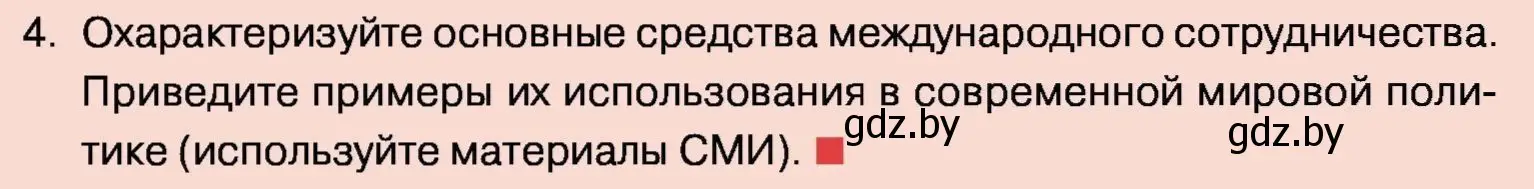 4. Охарактеризуйте основные средства международного сотрудничества. Приведите примеры их использования в современной мировой политике (используйте материалы СМИ).

gdz.by

gdz.by